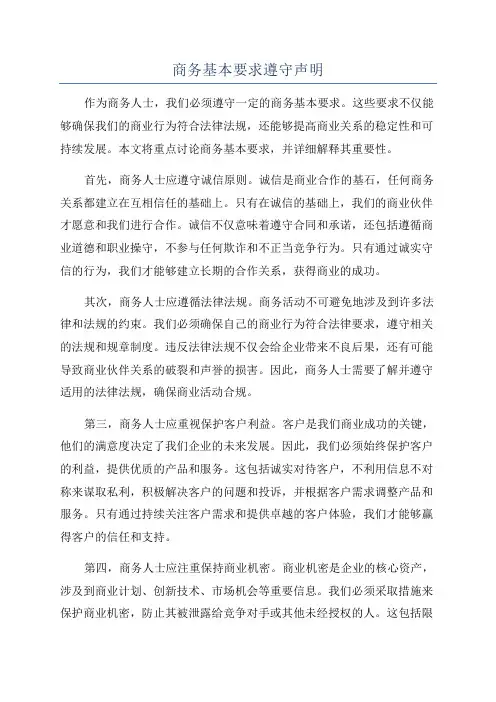 商务基本要求遵守声明

作为商务人士，我们必须遵守一定的商务基本要求。这些要求不仅能够确保我们的商业行为符合法律法规，还能够提高商业关系的稳定性和可持续发展。本文将重点讨论商务基本要求，并详细解释其重要性。

首先，商务人士应遵守诚信原则。诚信是商业合作的基石，任何商务关系都建立在互相信任的基础上。只有在诚信的基础上，我们的商业伙伴才愿意和我们进行合作。诚信不仅意味着遵守合同和承诺，还包括遵循商业道德和职业操守，不参与任何欺诈和不正当竞争行为。只有通过诚实守信的行为，我们才能够建立长期的合作关系，获得商业的成功。

其次，商务人士应遵循法律法规。商务活动不可避免地涉及到许多法律和法规的约束。我们必须确保自己的商业行为符合法律要求，遵守相关的法规和规章制度。违反法律法规不仅会给企业带来不良后果，还有可能导致商业伙伴关系的破裂和声誉的损害。因此，商务人士需要了解并遵守适用的法律法规，确保商业活动合规。

第三，商务人士应重视保护客户利益。客户是我们商业成功的关键，他们的满意度决定了我们企业的未来发展。因此，我们必须始终保护客户的利益，提供优质的产品和服务。这包括诚实对待客户，不利用信息不对称来谋取私利，积极解决客户的问题和投诉，并根据客户需求调整产品和服务。只有通过持续关注客户需求和提供卓越的客户体验，我们才能够赢得客户的信任和支持。

第四，商务人士应注重保持商业机密。商业机密是企业的核心资产，涉及到商业计划、创新技术、市场机会等重要信息。我们必须采取措施来保护商业机密，防止其被泄露给竞争对手或其他未经授权的人。这包括限